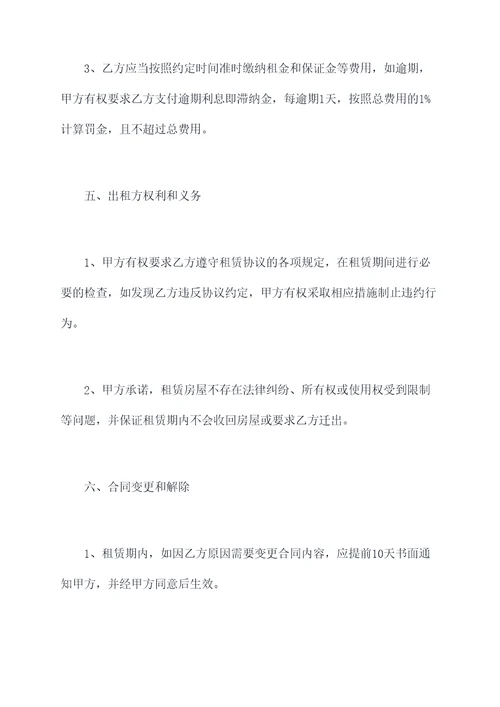 3、乙方应当按照约定时间准时缴纳租金和保证金等费用，如逾期，甲方有权要求乙方支付逾期利息即滞纳金，每逾期1天，按照总费用的1%计算罚金，且不超过总费用。

五、出租方权利和义务

1、甲方有权要求乙方遵守租赁协议的各项规定，在租赁期间进行必要的检查，如发现乙方违反协议约定，甲方有权采取相应措施制止违约行为。

2、甲方承诺，租赁房屋不存在法律纠纷、所有权或使用权受到限制等问题，并保证租赁期内不会收回房屋或要求乙方迁出。

六、合同变更和解除

1、租赁期内，如因乙方原因需要变更合同内容，应提前10天书面通知甲方，并经甲方同意后生效。